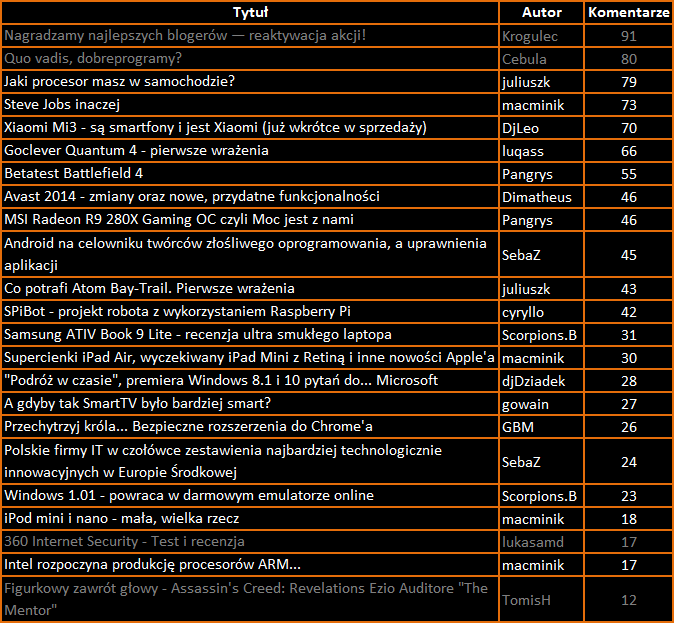 | Tytuł | Autor | Komentarze |
|---|---|---|
| Nagradzamy najlepszych blogerów — reaktywacja akcji! | Krogulec | 91 |
| Quo vadis, dobreprogramy? | Cebula | 80 |
| Jaki procesor masz w samochodzie? | juliuszk | 79 |
| Steve Jobs inaczej | macminik | 73 |
| Xiaomi Mi3 - są smartfony i jest Xiaomi (już wkrótce w sprzedaży) | DjLeo | 70 |
| Goclever Quantum 4 - pierwsze wrażenia | luqass | 66 |
| Betatest Battlefield 4 | Pangrys | 55 |
| Avast 2014 - zmiany oraz nowe, przydatne funkcjonalności | Dimatheus | 46 |
| MSI Radeon R9 280X Gaming OC czyli Moc jest z nami | Pangrys | 46 |
| Android na celowniku twórców złośliwego oprogramowania, a uprawnienia aplikacji | SebaZ | 45 |
| Co potrafi Atom Bay-Trail. Pierwsze wrażenia | juliuszk | 43 |
| SPiBot - projekt robota z wykorzystaniem Raspberry Pi | cyryllo | 42 |
| Samsung ATIV Book 9 Lite - recenzja ultra smukłego laptopa | Scorpions.B | 31 |
| Supercienki iPad Air, wyczekiwany iPad Mini z Retiną i inne nowości Apple'a | macminik | 30 |
| "Podróż w czasie", premiera Windows 8.1 i 10 pytań do... Microsoft | djDziadek | 28 |
| A gdyby tak SmartTV było bardziej smart? | gowain | 27 |
| Przechytrzyj króla... Bezpieczne rozszerzenia do Chrome'a | GBM | 26 |
| Polskie firmy IT w czołówce zestawienia najbardziej technologicznie innowacyjnych w Europie Środkowej | SebaZ | 24 |
| Windows 1.01 - powraca w darmowym emulatorze online | Scorpions.B | 23 |
| iPod mini i nano - mała, wielka rzecz | macminik | 18 |
| 360 Internet Security - Test i recenzja | lukasamd | 17 |
| Intel rozpoczyna produkcję procesorów ARM... | macminik | 17 |
| Figurkowy zawrót głowy - Assassin's Creed: Revelations Ezio Auditore "The Mentor" | TomisH | 12 |